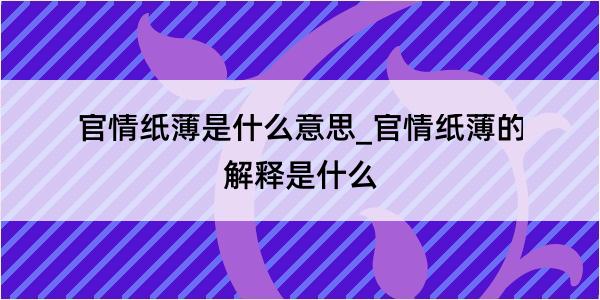 官情纸薄是什么意思_官情纸薄的解释是什么